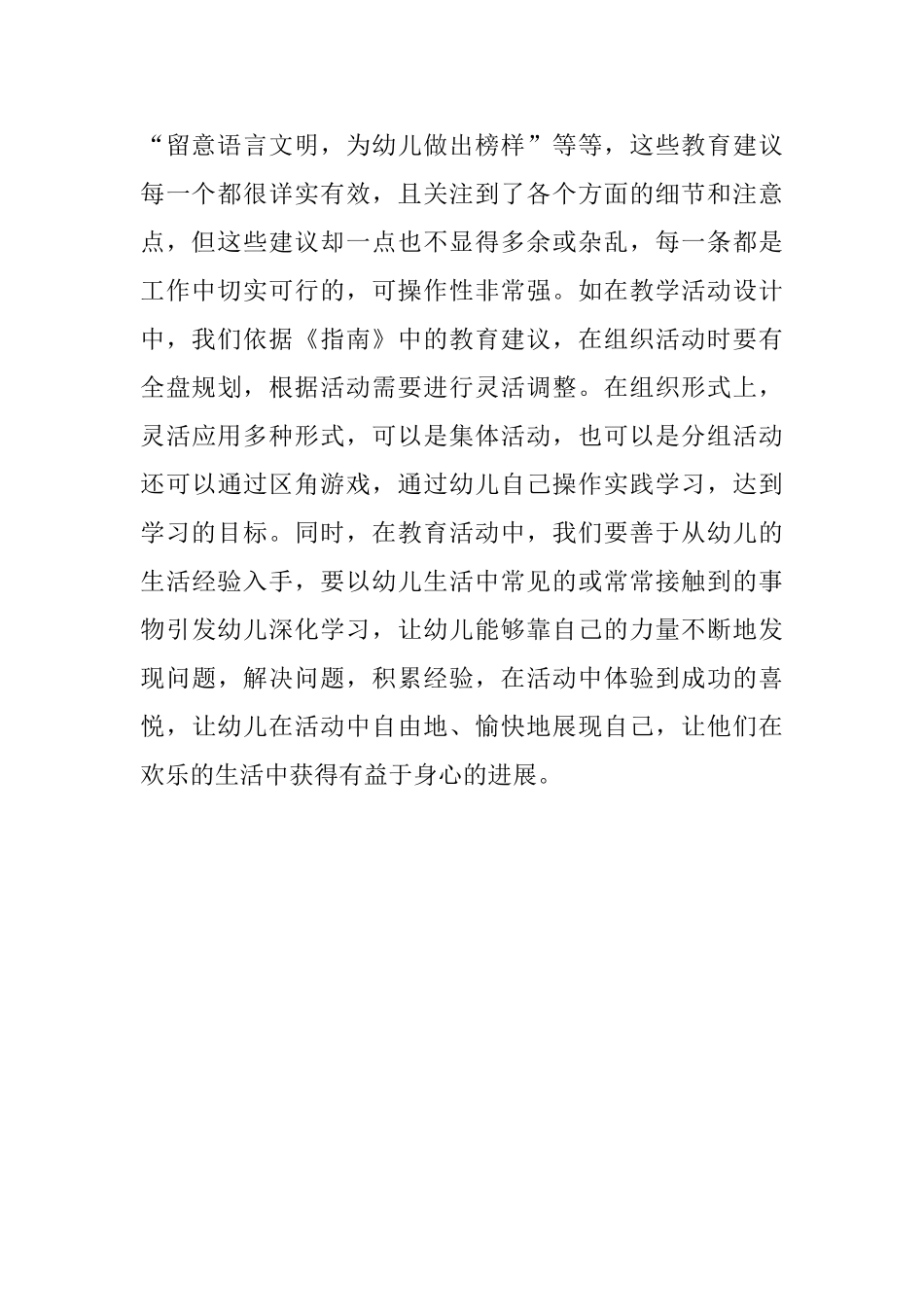 “留意语言文明，为幼儿做出榜样”等等，这些教育建议每一个都很详实有效，且关注到了各个方面的细节和注意点，但这些建议却一点也不显得多余或杂乱，每一条都是工作中切实可行的，可操作性非常强。如在教学活动设计中，我们依据《指南》中的教育建议，在组织活动时要有全盘规划，根据活动需要进行灵活调整。在组织形式上，灵活应用多种形式，可以是集体活动，也可以是分组活动还可以通过区角游戏，通过幼儿自己操作实践学习，达到学习的目标。同时，在教育活动中，我们要善于从幼儿的生活经验入手，要以幼儿生活中常见的或常常接触到的事物引发幼儿深化学习，让幼儿能够靠自己的力量不断地发现问题，解决问题，积累经验，在活动中体验到成功的喜悦，让幼儿在活动中自由地、愉快地展现自己，让他们在欢乐的生活中获得有益于身心的进展。